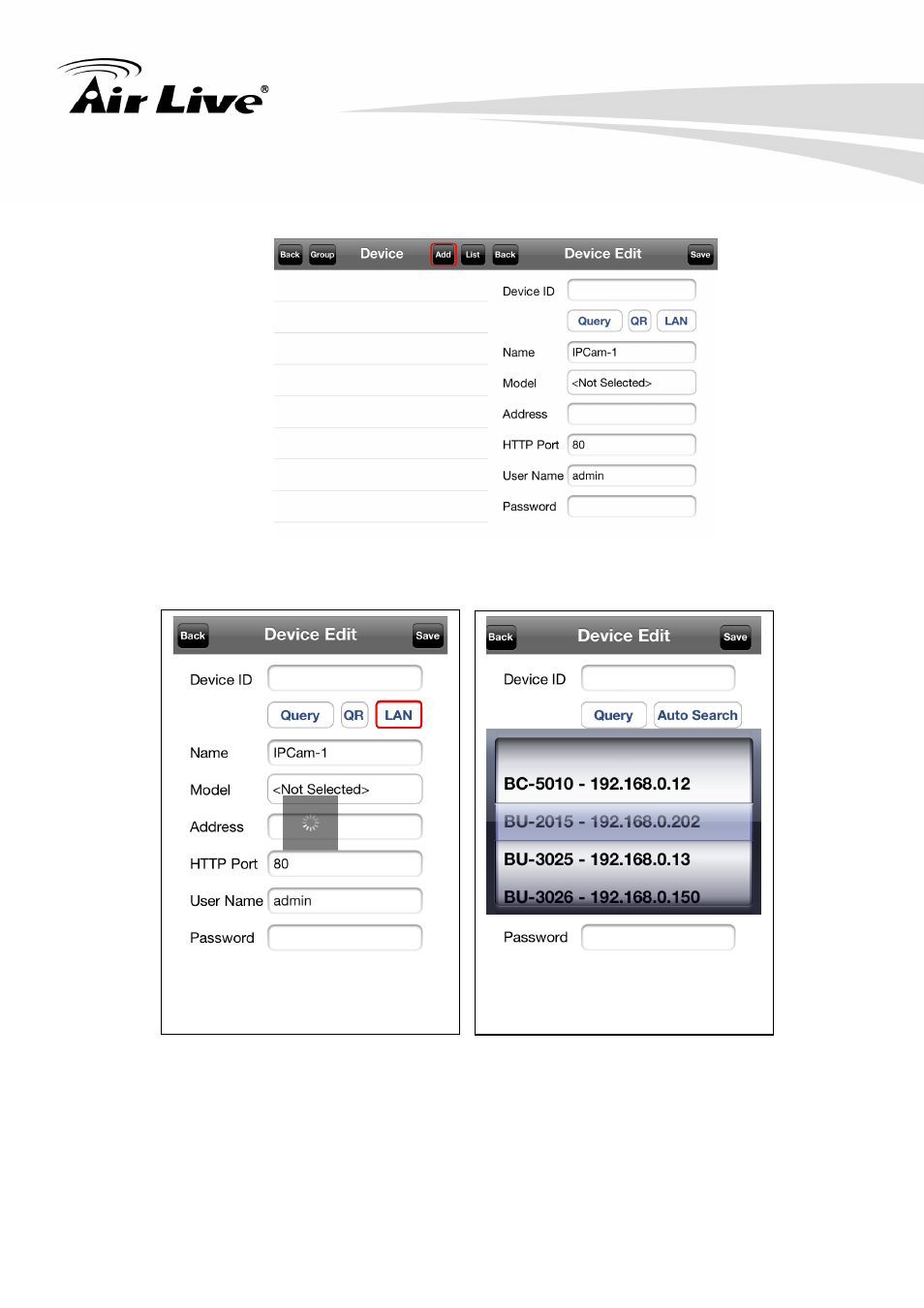 Air Live®

Back Group Device Add List Back Device Edit Save

Device ID

Query QR LAN

Name IPCam-1

Model <Not Selected>

Address

HTTP Port 80

User Name admin

Password

Back Device Edit Save

Device ID

Query QR LAN

Name IPCam-1

Model <Not Selected>

Address

HTTP Port 80

User Name admin

Password

Back Device Edit Save

Device ID

Query Auto Search

BC-5010 - 192.168.0.12

BU-2015 - 192.168.0.202

BU-3025 - 192.168.0.13

BU-3026 - 192.168.0.150

Password